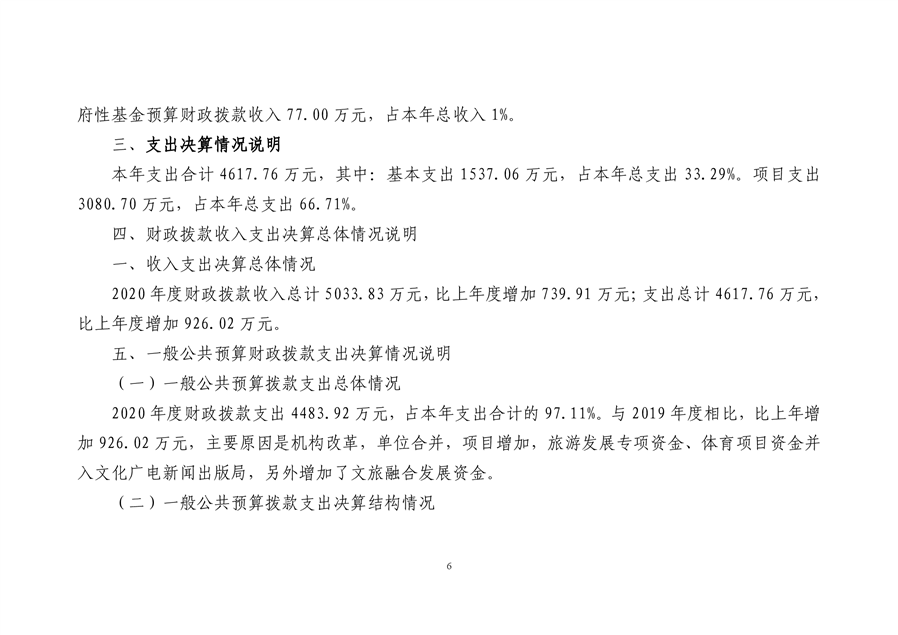 府性基金预算财政拨款收入 77.00 万元，占本年总收入 1%。

三、支出决算情况说明

本年支出合计 4617.76 万元，其中：基本支出 1537.06 万元，占本年总支出 33.29%。项目支出 3080.70 万元，占本年总支出 66.71%。

四、财政拨款收入支出决算总体情况说明

一、收入支出决算总体情况

2020 年度财政拨款收入总计 5033.83 万元，比上年度增加 739.91 万元；支出总计 4617.76 万元，比上年度增加 926.02 万元。

五、一般公共预算财政拨款支出决算情况说明

（一）一般公共预算拨款支出总体情况

2020 年度财政拨款支出 4483.92 万元，占本年支出合计的 97.11%。与 2019 年度相比，比上年增加 926.02 万元，主要原因是机构改革，单位合并，项目增加，旅游发展专项资金、体育项目资金并入文化广电新闻出版局，另外增加了文旅融合发展资金。

（二）一般公共预算拨款支出决算结构情况

6